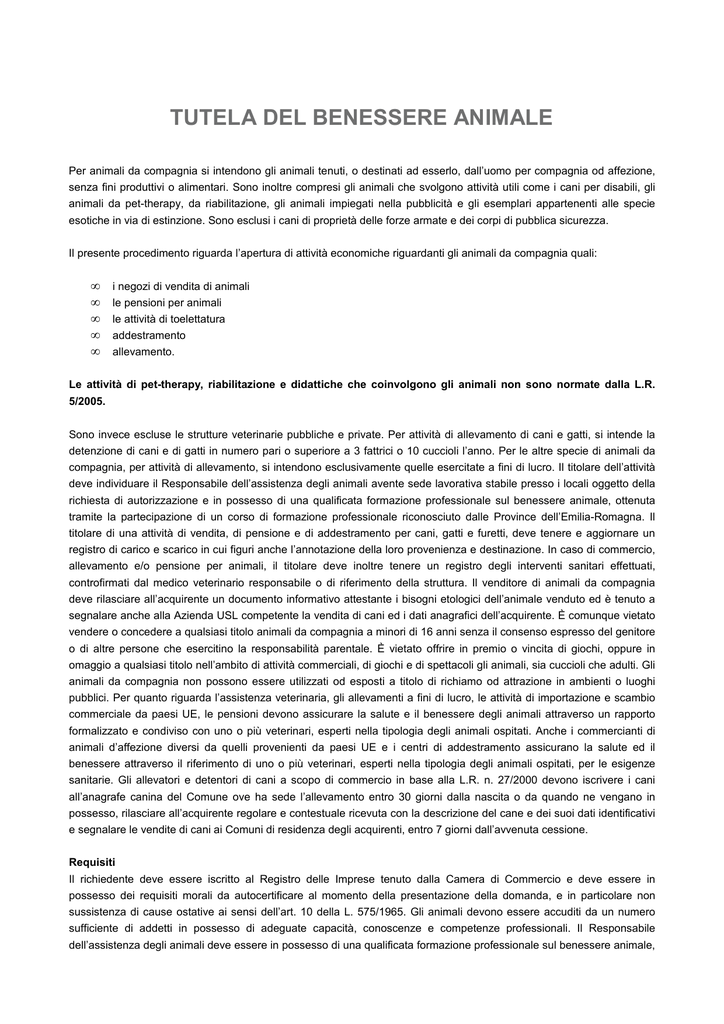 TUTELA DEL BENESSERE ANIMALE

Per animali da compagnia si intendono gli animali tenuti, o destinati ad esserlo, dall'uomo per compagnia od affezione, senza fini produttivi o alimentari. Sono inoltre compresi gli animali che svolgono attività utili come i cani per disabili, gli animali da pet-therapy, da riabilitazione, gli animali impiegati nella pubblicità e gli esemplari appartenenti alle specie esotiche in via di estinzione. Sono esclusi i cani di proprietà delle forze armate e dei corpi di pubblica sicurezza.

Il presente procedimento riguarda l'apertura di attività economiche riguardanti gli animali da compagnia quali:

∞ i negozi di vendita di animali
∞ le pensioni per animali
∞ le attività di toelettatura
∞ addestramento
∞ allevamento.

Le attività di pet-therapy, riabilitazione e didattiche che coinvolgono gli animali non sono normate dalla L.R. 5/2005.

Sono invece escluse le strutture veterinarie pubbliche e private. Per attività di allevamento di cani e gatti, si intende la detenzione di cani e di gatti in numero pari o superiore a 3 fattrici o 10 cuccioli l'anno. Per le altre specie di animali da compagnia, per attività di allevamento, si intendono esclusivamente quelle esercitate a fini di lucro. Il titolare dell'attività deve individuare il Responsabile dell'assistenza degli animali avente sede lavorativa stabile presso i locali oggetto della richiesta di autorizzazione e in possesso di una qualificata formazione professionale sul benessere animale, ottenuta tramite la partecipazione di un corso di formazione professionale riconosciuto dalle Province dell'Emilia-Romagna. Il titolare di una attività di vendita, di pensione e di addestramento per cani, gatti e furetti, deve tenere e aggiornare un registro di carico e scarico in cui figuri anche l'annotazione della loro provenienza e destinazione. In caso di commercio, allevamento e/o pensione per animali, il titolare deve inoltre tenere un registro degli interventi sanitari effettuati, controfirmati dal medico veterinario responsabile o di riferimento della struttura. Il venditore di animali da compagnia deve rilasciare all'acquirente un documento informativo attestante i bisogni etologici dell'animale venduto ed è tenuto a segnalare anche alla Azienda USL competente la vendita di cani ed i dati anagrafici dell'acquirente. È comunque vietato vendere o concedere a qualsiasi titolo animali da compagnia a minori di 16 anni senza il consenso espresso del genitore o di altre persone che esercitino la responsabilità parentale. È vietato offrire in premio o vincita di giochi, oppure in omaggio a qualsiasi titolo nell'ambito di attività commerciali, di giochi e di spettacoli gli animali, sia cuccioli che adulti. Gli animali da compagnia non possono essere utilizzati od esposti a titolo di richiamo od attrazione in ambienti o luoghi pubblici. Per quanto riguarda l'assistenza veterinaria, gli allevamenti a fini di lucro, le attività di importazione e scambio commerciale da paesi UE, le pensioni devono assicurare la salute e il benessere degli animali attraverso un rapporto formalizzato e condiviso con uno o più veterinari, esperti nella tipologia degli animali ospitati. Anche i commercianti di animali d'affezione diversi da quelli provenienti da paesi UE e i centri di addestramento assicurano la salute ed il benessere attraverso il riferimento di uno o più veterinari, esperti nella tipologia degli animali ospitati, per le esigenze sanitarie. Gli allevatori e detentori di cani a scopo di commercio in base alla L.R. n. 27/2000 devono iscrivere i cani all'anagrafe canina del Comune ove ha sede l'allevamento entro 30 giorni dalla nascita o da quando ne vengano in possesso, rilasciare all'acquirente regolare e contestuale ricevuta con la descrizione del cane e dei suoi dati identificativi e segnalare le vendite di cani ai Comuni di residenza degli acquirenti, entro 7 giorni dall'avvenuta cessione.

Requisiti
Il richiedente deve essere iscritto al Registro delle Imprese tenuto dalla Camera di Commercio e deve essere in possesso dei requisiti morali da autocertificare al momento della presentazione della domanda, e in particolare non sussistenza di cause ostative ai sensi dell'art. 10 della L. 575/1965. Gli animali devono essere accuditi da un numero sufficiente di addetti in possesso di adeguate capacità, conoscenze e competenze professionali. Il Responsabile dell'assistenza degli animali deve essere in possesso di una qualificata formazione professionale sul benessere animale,